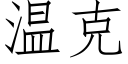 温克